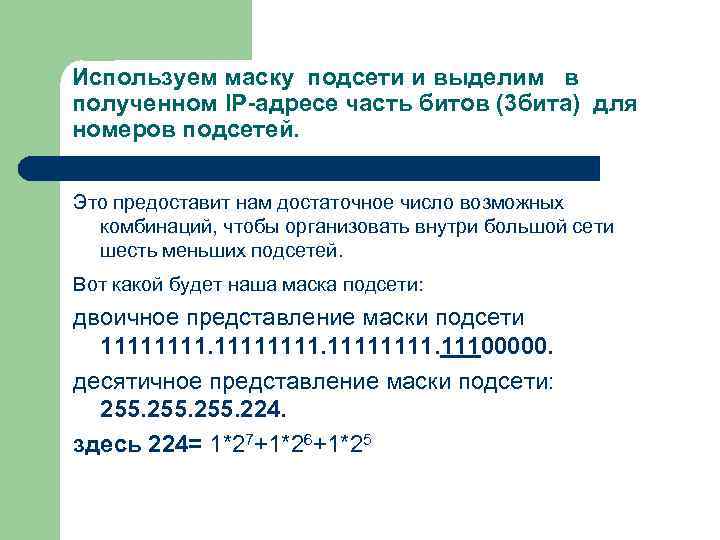 Используем маску подсети и выделим в полученном IP-адресе часть битов (3бита) для номеров подсетей.

Это предоставит нам достаточное число возможных комбинаций, чтобы организовать внутри большой сети шесть меньших подсетей.

Вот какой будет наша маска подсети:

двоичное представление маски подсети 11111111.11111111.11111111.11100000.

десятичное представление маски подсети: 255.255.255.224.

здесь 224= $1*2^7+1*2^6+1*2^5$